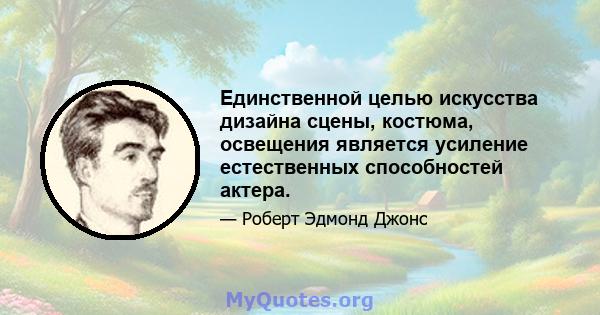 Единственной целью искусства дизайна сцены, костюма, освещения является усиление естественных способностей актера.

— Роберт Эдмонд Джонс

MyQuotes.org